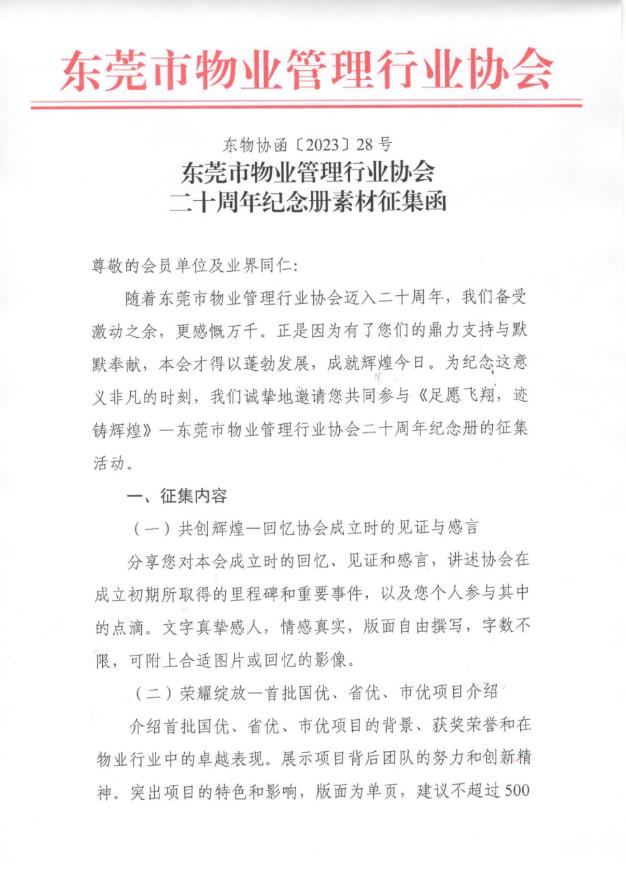 东莞市物业管理行业协会

东物协函〔2023〕28号
东莞市物业管理行业协会
二十周年纪念册素材征集函

尊敬的会员单位及业界同仁：

随着东莞市物业管理行业协会迈入二十周年，我们备受激动之余，更感慨万千。正是因为有了您们的鼎力支持与默默奉献，本会才得以蓬勃发展，成就辉煌今日。为纪念这意义非凡的时刻，我们诚挚地邀请您共同参与《足愿飞翔，迹铸辉煌》—东莞市物业管理行业协会二十周年纪念册的征集活动。

一、征集内容

（一）共创辉煌—回忆协会成立时的见证与感言

分享您对本会成立时的回忆、见证和感言，讲述协会在成立初期所取得的里程碑和重要事件，以及您个人参与其中的点滴。文字真挚感人，情感真实，版面自由撰写，字数不限，可附上合适图片或回忆的影像。

（二）荣耀绽放—首批国优、省优、市优项目介绍

介绍首批国优、省优、市优项目的背景、获奖荣誉和在物业行业中的卓越表现。展示项目背后团队的努力和创新精神。突出项目的特色和影响，版面为单页，建议不超过500